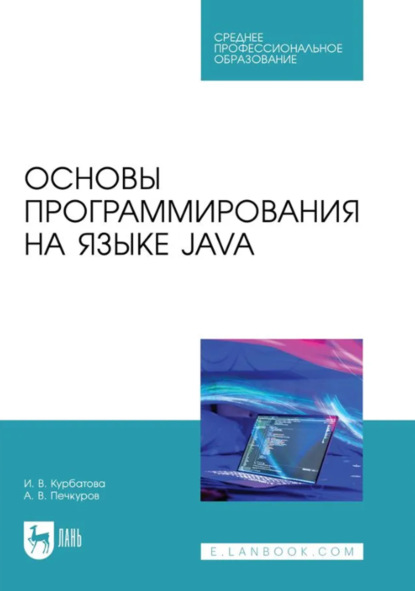 СРЕДНЕЕ ПРОФЕССИОНАЛЬНОЕ ОБРАЗОВАНИЕ

ОСНОВЫ ПРОГРАММИРОВАНИЯ НА ЯЗЫКЕ JAVA

И. В. Курбатова
А. В. Печкуров

ЛАНЬ

E.LANBOOK.COM